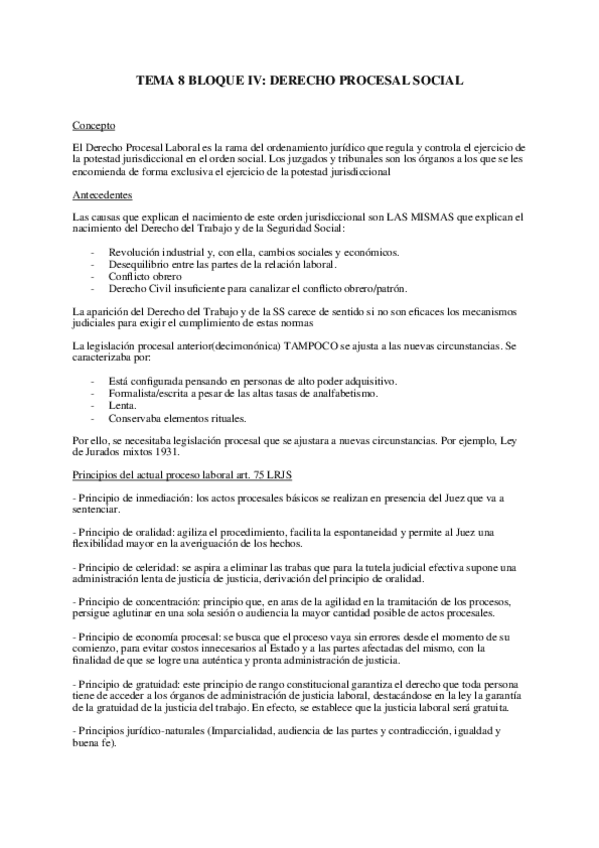 TEMA 8 BLOQUE IV: DERECHO PROCESAL SOCIAL

Concepto

El Derecho Procesal Laboral es la rama del ordenamiento jurídico que regula y controla el ejercicio de la potestad jurisdiccional en el orden social. Los juzgados y tribunales son los órganos a los que se les encomienda de forma exclusiva el ejercicio de la potestad jurisdiccional

Antecedentes

Las causas que explican el nacimiento de este orden jurisdiccional son LAS MISMAS que explican el nacimiento del Derecho del Trabajo y de la Seguridad Social:

- Revolución industrial y, con ella, cambios sociales y económicos.
- Desequilibrio entre las partes de la relación laboral.
- Conflicto obrero
- Derecho Civil insuficiente para canalizar el conflicto obrero/patrón.

La aparición del Derecho del Trabajo y de la SS carece de sentido si no son eficaces los mecanismos judiciales para exigir el cumplimiento de estas normas

La legislación procesal anterior(decimonónica) TAMPOCO se ajusta a las nuevas circunstancias. Se caracterizaba por:

- Está configurada pensando en personas de alto poder adquisitivo.
- Formalista/escrita a pesar de las altas tasas de analfabetismo.
- Lenta.
- Conservaba elementos rituales.

Por ello, se necesitaba legislación procesal que se ajustara a nuevas circunstancias. Por ejemplo, Ley de Jurados mixtos 1931.

Principios del actual proceso laboral art. 75 LRJS

- Principio de inmediación: los actos procesales básicos se realizan en presencia del Juez que va a sentenciar.

- Principio de oralidad: agiliza el procedimiento, facilita la espontaneidad y permite al Juez una flexibilidad mayor en la averiguación de los hechos.

- Principio de celeridad: se aspira a eliminar las trabas que para la tutela judicial efectiva supone una administración lenta de justicia de justicia, derivación del principio de oralidad.

- Principio de concentración: principio que, en aras de la agilidad en la tramitación de los procesos, persigue aglutinar en una sola sesión o audiencia la mayor cantidad posible de actos procesales.

- Principio de economía procesal: se busca que el proceso vaya sin errores desde el momento de su comienzo, para evitar costos innecesarios al Estado y a las partes afectadas del mismo, con la finalidad de que se logre una auténtica y pronta administración de justicia.

- Principio de gratuidad: este principio de rango constitucional garantiza el derecho que toda persona tiene de acceder a los órganos de administración de justicia laboral, destacándose en la ley la garantía de la gratuidad de la justicia del trabajo. En efecto, se establece que la justicia laboral será gratuita.

- Principios jurídico-naturales (Imparcialidad, audiencia de las partes y contradicción, igualdad y buena fe).